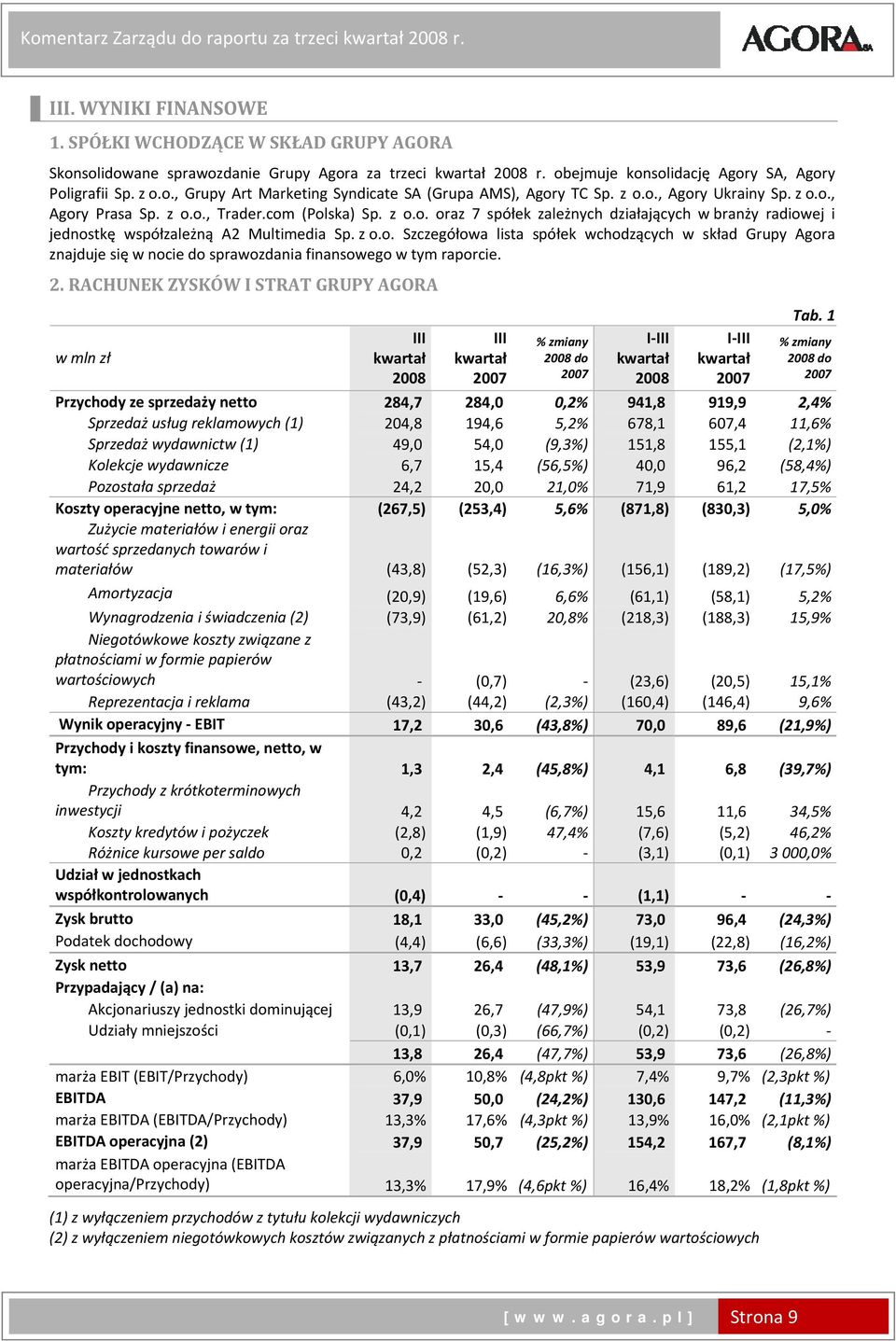 Komentarz Zarządu do raportu za trzeci kwartał 2008 r.

AGORA SA

III. WYNIKI FINANSOWE

1. SPÓŁKI WCHODZĄCE W SKŁAD GRUPY AGORA

Skonsolidowane sprawozdanie Grupy Agora za trzeci kwartał 2008 r. obejmuje konsolidację Agory SA, Agory Poligrafii Sp. z o.o., Grupy Art Marketing Syndicate SA (Grupa AMS), Agory TC Sp. z o.o., Agory Ukrainy Sp. z o.o., Agory Prasa Sp. z o.o., Trader.com (Polska) Sp. z o.o. oraz 7 spółek zależnych działających w branży radiowej i jednostkę współzależną A2 Multimedia Sp. z o.o. Szczegółowa lista spółek wchodzących w skład Grupy Agora znajduje się w nocie do sprawozdania finansowego w tym raporcie.

2. RACHUNEK ZYSKÓW I STRAT GRUPY AGORA

Tab. 1

| w mln zł | III kwartał 2008 | III kwartał 2007 | % zmiany 2008 do 2007 | I-III kwartał 2008 | I-III kwartał 2007 | % zmiany 2008 do 2007 |
|---|---|---|---|---|---|---|
| Przychody ze sprzedaży netto | 284,7 | 284,0 | 0,2% | 941,8 | 919,9 | 2,4% |
| Sprzedaż usług reklamowych (1) | 204,8 | 194,6 | 5,2% | 678,1 | 607,4 | 11,6% |
| Sprzedaż wydawnictw (1) | 49,0 | 54,0 | (9,3%) | 151,8 | 155,1 | (2,1%) |
| Kolekcje wydawnicze | 6,7 | 15,4 | (56,5%) | 40,0 | 96,2 | (58,4%) |
| Pozostała sprzedaż | 24,2 | 20,0 | 21,0% | 71,9 | 61,2 | 17,5% |
| Koszty operacyjne netto, w tym: | (267,5) | (253,4) | 5,6% | (871,8) | (830,3) | 5,0% |
| Zużycie materiałów i energii oraz wartość sprzedanych towarów i materiałów | (43,8) | (52,3) | (16,3%) | (156,1) | (189,2) | (17,5%) |
| Amortyzacja | (20,9) | (19,6) | 6,6% | (61,1) | (58,1) | 5,2% |
| Wynagrodzenia i świadczenia (2) | (73,9) | (61,2) | 20,8% | (218,3) | (188,3) | 15,9% |
| Niegotówkowe koszty związane z płatnościami w formie papierów wartościowych | - | (0,7) | - | (23,6) | (20,5) | 15,1% |
| Reprezentacja i reklama | (43,2) | (44,2) | (2,3%) | (160,4) | (146,4) | 9,6% |
| Wynik operacyjny - EBIT | 17,2 | 30,6 | (43,8%) | 70,0 | 89,6 | (21,9%) |
| Przychody i koszty finansowe, netto, w tym: | 1,3 | 2,4 | (45,8%) | 4,1 | 6,8 | (39,7%) |
| Przychody z krótkoterminowych inwestycji | 4,2 | 4,5 | (6,7%) | 15,6 | 11,6 | 34,5% |
| Koszty kredytów i pożyczek | (2,8) | (1,9) | 47,4% | (7,6) | (5,2) | 46,2% |
| Różnice kursowe per saldo | 0,2 | (0,2) | - | (3,1) | (0,1) | 3 000,0% |
| Udział w jednostkach współkontrolowanych | (0,4) | - | - | (1,1) | - | - |
| Zysk brutto | 18,1 | 33,0 | (45,2%) | 73,0 | 96,4 | (24,3%) |
| Podatek dochodowy | (4,4) | (6,6) | (33,3%) | (19,1) | (22,8) | (16,2%) |
| Zysk netto | 13,7 | 26,4 | (48,1%) | 53,9 | 73,6 | (26,8%) |
| Przypadający / (a) na: | | | | | | |
| Akcjonariuszy jednostki dominującej | 13,9 | 26,7 | (47,9%) | 54,1 | 73,8 | (26,7%) |
| Udziały mniejszości | (0,1) | (0,3) | (66,7%) | (0,2) | (0,2) | - |
| | 13,8 | 26,4 | (47,7%) | 53,9 | 73,6 | (26,8%) |
| marża EBIT (EBIT/Przychody) | 6,0% | 10,8% | (4,8pkt %) | 7,4% | 9,7% | (2,3pkt %) |
| EBITDA | 37,9 | 50,0 | (24,2%) | 130,6 | 147,2 | (11,3%) |
| marża EBITDA (EBITDA/Przychody) | 13,3% | 17,6% | (4,3pkt %) | 13,9% | 16,0% | (2,1pkt %) |
| EBITDA operacyjna (2) | 37,9 | 50,7 | (25,2%) | 154,2 | 167,7 | (8,1%) |
| marża EBITDA operacyjna (EBITDA operacyjna/Przychody) | 13,3% | 17,9% | (4,6pkt %) | 16,4% | 18,2% | (1,8pkt %) |

(1) z wyłączeniem przychodów z tytułu kolekcji wydawniczych
(2) z wyłączeniem niegotówkowych kosztów związanych z płatnościami w formie papierów wartościowych

[ w w w . a g o r a . p l ] Strona 9